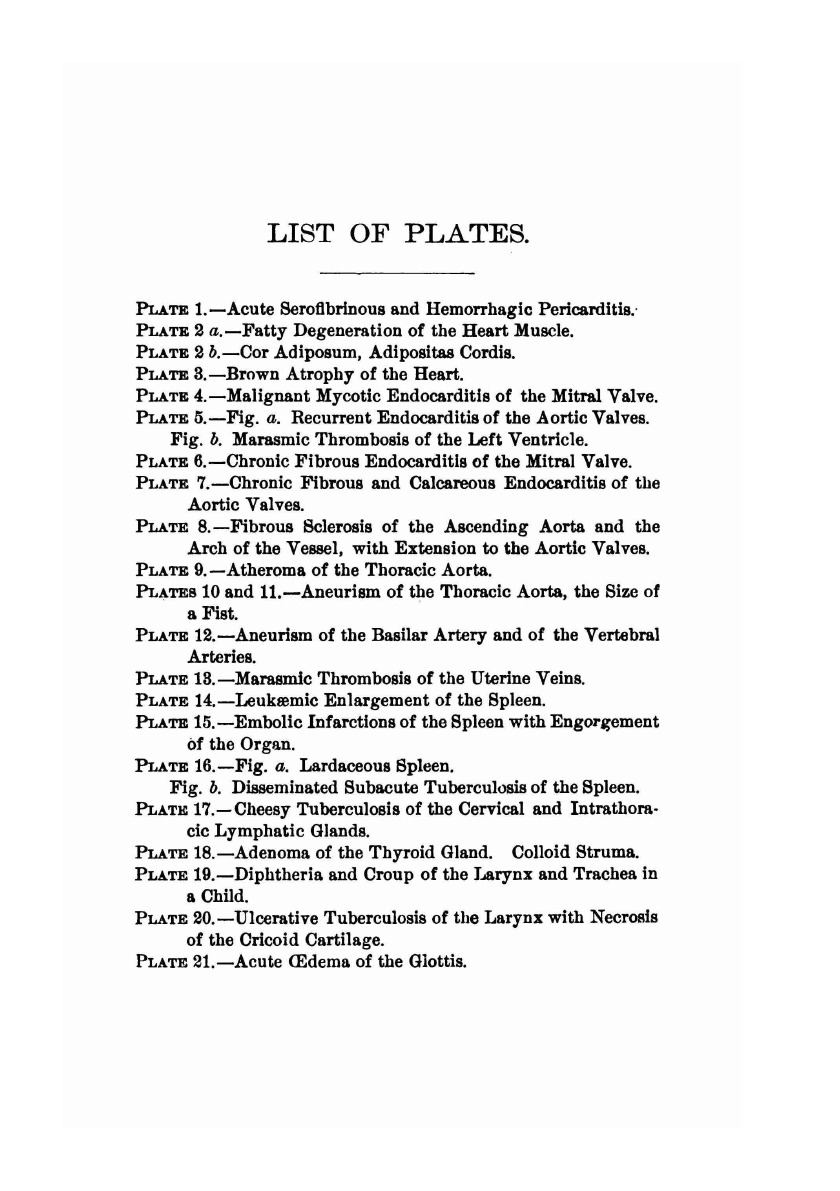 LIST OF PLATES.

PLATE 1.—Acute Serofibrinous and Hemorrhagic Pericarditis.
PLATE 2 a.—Fatty Degeneration of the Heart Muscle.
PLATE 2 b.—Cor Adiposum, Adipositas Cordis.
PLATE 3.—Brown Atrophy of the Heart.
PLATE 4.—Malignant Mycotic Endocarditis of the Mitral Valve.
PLATE 5.—Fig. a. Recurrent Endocarditis of the Aortic Valves.
Fig. b. Marasmic Thrombosis of the Left Ventricle.
PLATE 6.—Chronic Fibrous Endocarditis of the Mitral Valve.
PLATE 7.—Chronic Fibrous and Calcareous Endocarditis of the Aortic Valves.
PLATE 8.—Fibrous Sclerosis of the Ascending Aorta and the Arch of the Vessel, with Extension to the Aortic Valves.
PLATE 9.—Atheroma of the Thoracic Aorta.
PLATES 10 and 11.—Aneurism of the Thoracic Aorta, the Size of a Fist.
PLATE 12.—Aneurism of the Basilar Artery and of the Vertebral Arteries.
PLATE 13.—Marasmic Thrombosis of the Uterine Veins.
PLATE 14.—Leukæmic Enlargement of the Spleen.
PLATE 15.—Embolic Infarctions of the Spleen with Engorgement of the Organ.
PLATE 16.—Fig. a. Lardaceous Spleen.
Fig. b. Disseminated Subacute Tuberculosis of the Spleen.
PLATE 17.—Cheesy Tuberculosis of the Cervical and Intrathoracic Lymphatic Glands.
PLATE 18.—Adenoma of the Thyroid Gland. Colloid Struma.
PLATE 19.—Diphtheria and Croup of the Larynx and Trachea in a Child.
PLATE 20.—Ulcerative Tuberculosis of the Larynx with Necrosis of the Cricoid Cartilage.
PLATE 21.—Acute Œdema of the Glottis.